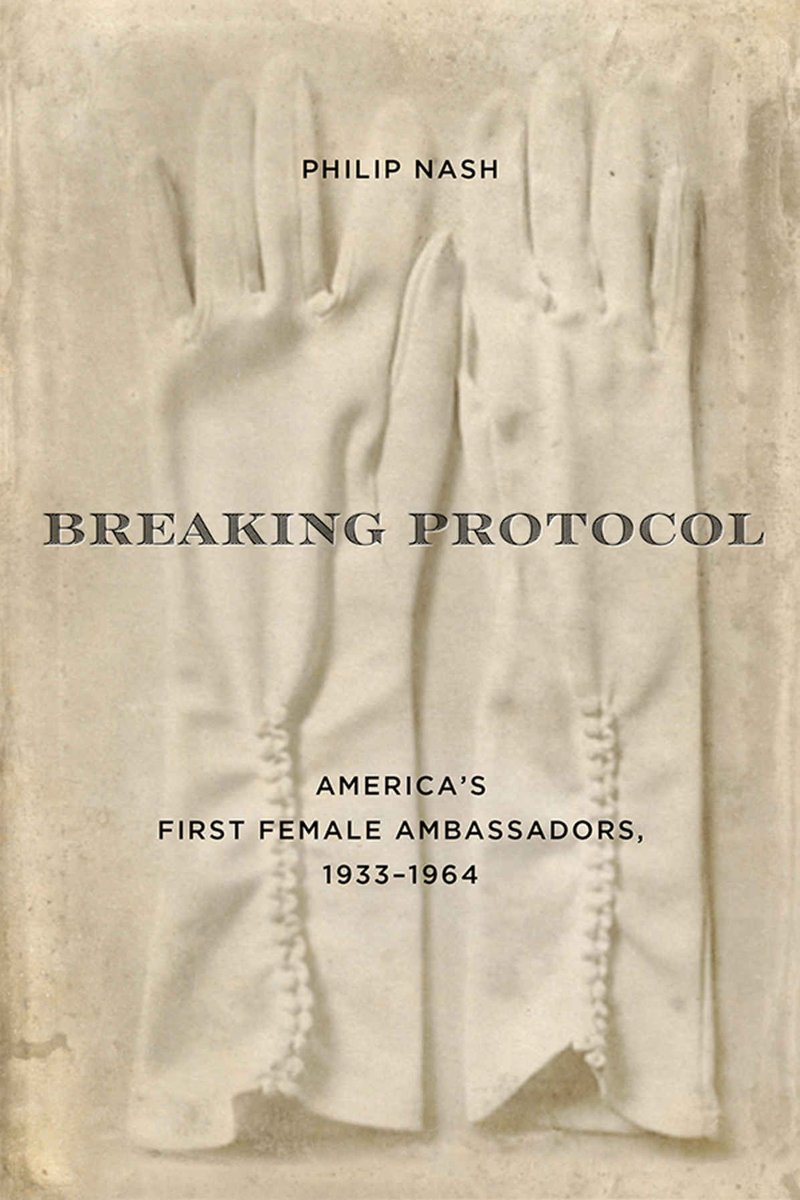 PHILIP NASH

BREAKING PROTOCOL

AMERICA'S
FIRST FEMALE AMBASSADORS,
1933–1964